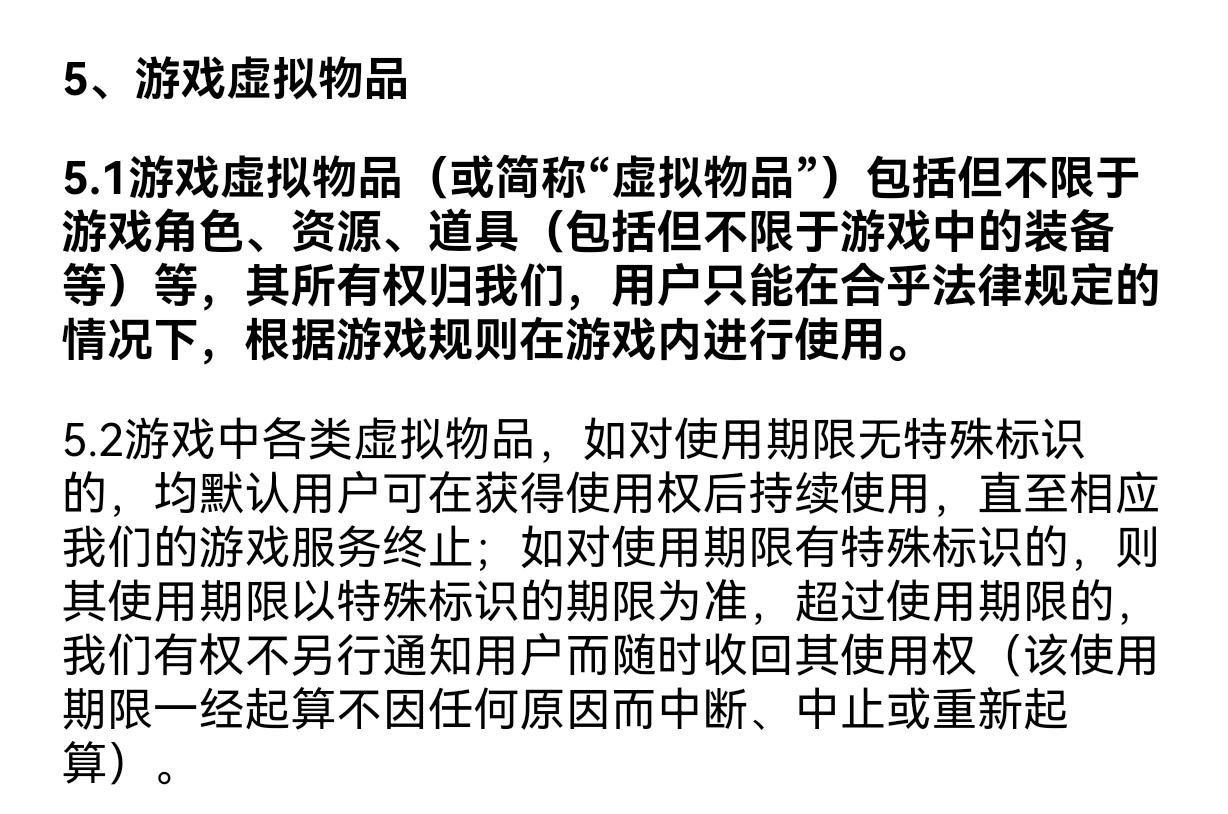 5、游戏虚拟物品

5.1游戏虚拟物品（或简称“虚拟物品”）包括但不限于游戏角色、资源、道具（包括但不限于游戏中的装备等）等，其所有权归我们，用户只能在合乎法律规定的情况下，根据游戏规则在游戏内进行使用。

5.2游戏中各类虚拟物品，如对使用期限无特殊标识的，均默认用户可在获得使用权后持续使用，直至相应我们的游戏服务终止；如对使用期限有特殊标识的，则其使用期限以特殊标识的期限为准，超过使用期限的，我们有权不另行通知用户而随时收回其使用权（该使用期限一经起算不因任何原因而中断、中止或重新起算）。